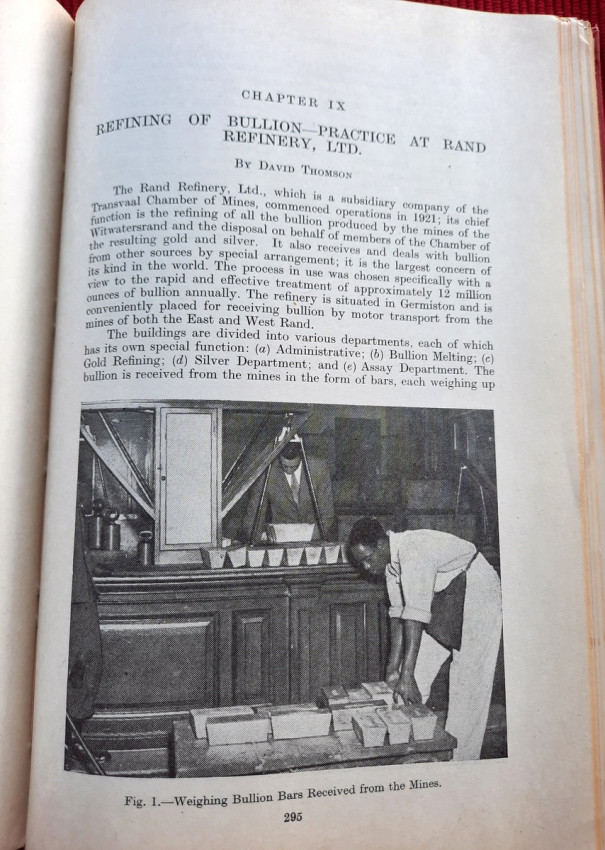 CHAPTER IX

REFINING OF BULLION—PRACTICE AT RAND REFINERY, LTD.

By David Thomson

The Rand Refinery, Ltd., which is a subsidiary company of the Transvaal Chamber of Mines, commenced operations in 1921; its chief function is the refining of all the bullion produced by the mines of the Witwatersrand and the disposal on behalf of members of the Chamber of the resulting gold and silver. It also receives and deals with bullion from other sources by special arrangement; it is the largest concern of its kind in the world. The process in use was chosen specifically with a view to the rapid and effective treatment of approximately 12 million ounces of bullion annually. The refinery is situated in Germiston and is conveniently placed for receiving bullion by motor transport from the mines of both the East and West Rand.

The buildings are divided into various departments, each of which has its own special function: (a) Administrative; (b) Bullion Melting; (c) Gold Refining; (d) Silver Department; and (e) Assay Department. The bullion is received from the mines in the form of bars, each weighing up

Fig. 1.—Weighing Bullion Bars Received from the Mines.

295